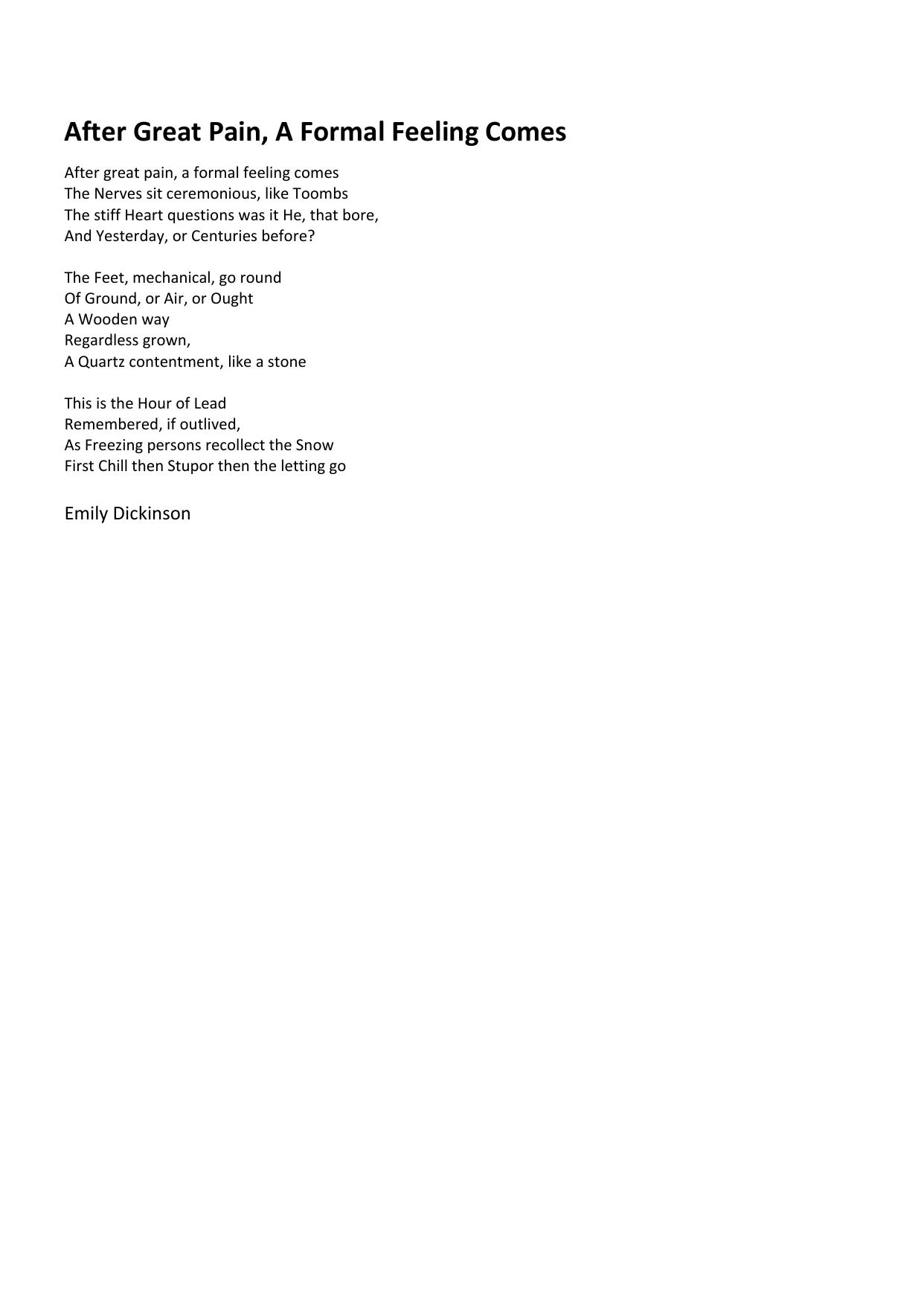 After Great Pain, A Formal Feeling Comes

After great pain, a formal feeling comes
The Nerves sit ceremonious, like Toombs
The stiff Heart questions was it He, that bore,
And Yesterday, or Centuries before?

The Feet, mechanical, go round
Of Ground, or Air, or Ought
A Wooden way
Regardless grown,
A Quartz contentment, like a stone

This is the Hour of Lead
Remembered, if outlived,
As Freezing persons recollect the Snow
First Chill then Stupor then the letting go

Emily Dickinson